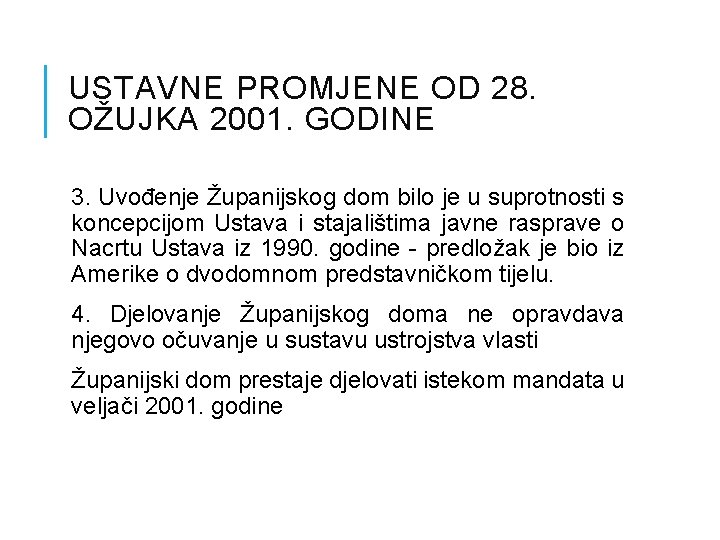 USTAVNE PROMJENE OD 28. OŽUJKA 2001. GODINE

3. Uvođenje Županijskog dom bilo je u suprotnosti s koncepcijom Ustava i stajalištima javne rasprave o Nacrtu Ustava iz 1990. godine - predložak je bio iz Amerike o dvodomnom predstavničkom tijelu.

4. Djelovanje Županijskog doma ne opravdava njegovo očuvanje u sustavu ustrojstva vlasti

Županijski dom prestaje djelovati istekom mandata u veljači 2001. godine